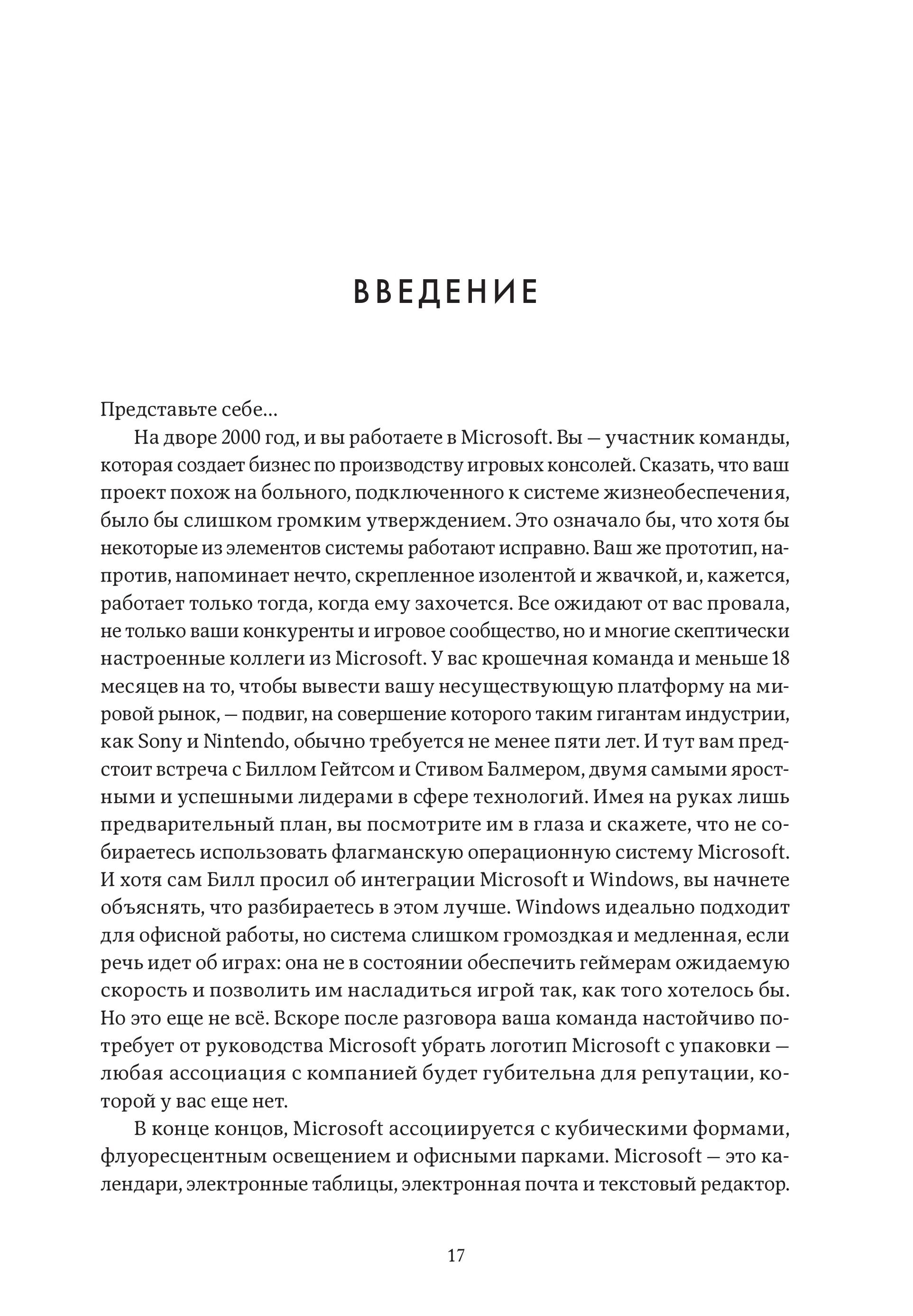 ВВЕДЕНИЕ

Представьте себе…

На дворе 2000 год, и вы работаете в Microsoft. Вы — участник команды, которая создает бизнес по производству игровых консолей. Сказать, что ваш проект похож на больного, подключенного к системе жизнеобеспечения, было бы слишком громким утверждением. Это означало бы, что хотя бы некоторые из элементов системы работают исправно. Ваш же прототип, напротив, напоминает нечто, скрепленное изолентой и жвачкой, и, кажется, работает только тогда, когда ему захочется. Все ожидают от вас провала, не только ваши конкуренты и игровое сообщество, но и многие скептически настроенные коллеги из Microsoft. У вас крошечная команда и меньше 18 месяцев на то, чтобы вывести вашу несуществующую платформу на мировой рынок, — подвиг, на совершение которого таким гигантам индустрии, как Sony и Nintendo, обычно требуется не менее пяти лет. И тут вам предстоит встреча с Биллом Гейтсом и Стивом Балмером, двумя самыми яростными и успешными лидерами в сфере технологий. Имея на руках лишь предварительный план, вы посмотрите им в глаза и скажете, что не собираетесь использовать флагманскую операционную систему Microsoft. И хотя сам Билл просил об интеграции Microsoft и Windows, вы начнете объяснять, что разбираетесь в этом лучше. Windows идеально подходит для офисной работы, но система слишком громоздкая и медленная, если речь идет об играх: она не в состоянии обеспечить геймерам ожидаемую скорость и позволить им насладиться игрой так, как того хотелось бы. Но это еще не всё. Вскоре после разговора ваша команда настойчиво потребует от руководства Microsoft убрать логотип Microsoft с упаковки — любая ассоциация с компанией будет губительна для репутации, которой у вас еще нет.

В конце концов, Microsoft ассоциируется с кубическими формами, флуоресцентным освещением и офисными парками. Microsoft — это календари, электронные таблицы, электронная почта и текстовый редактор.

17